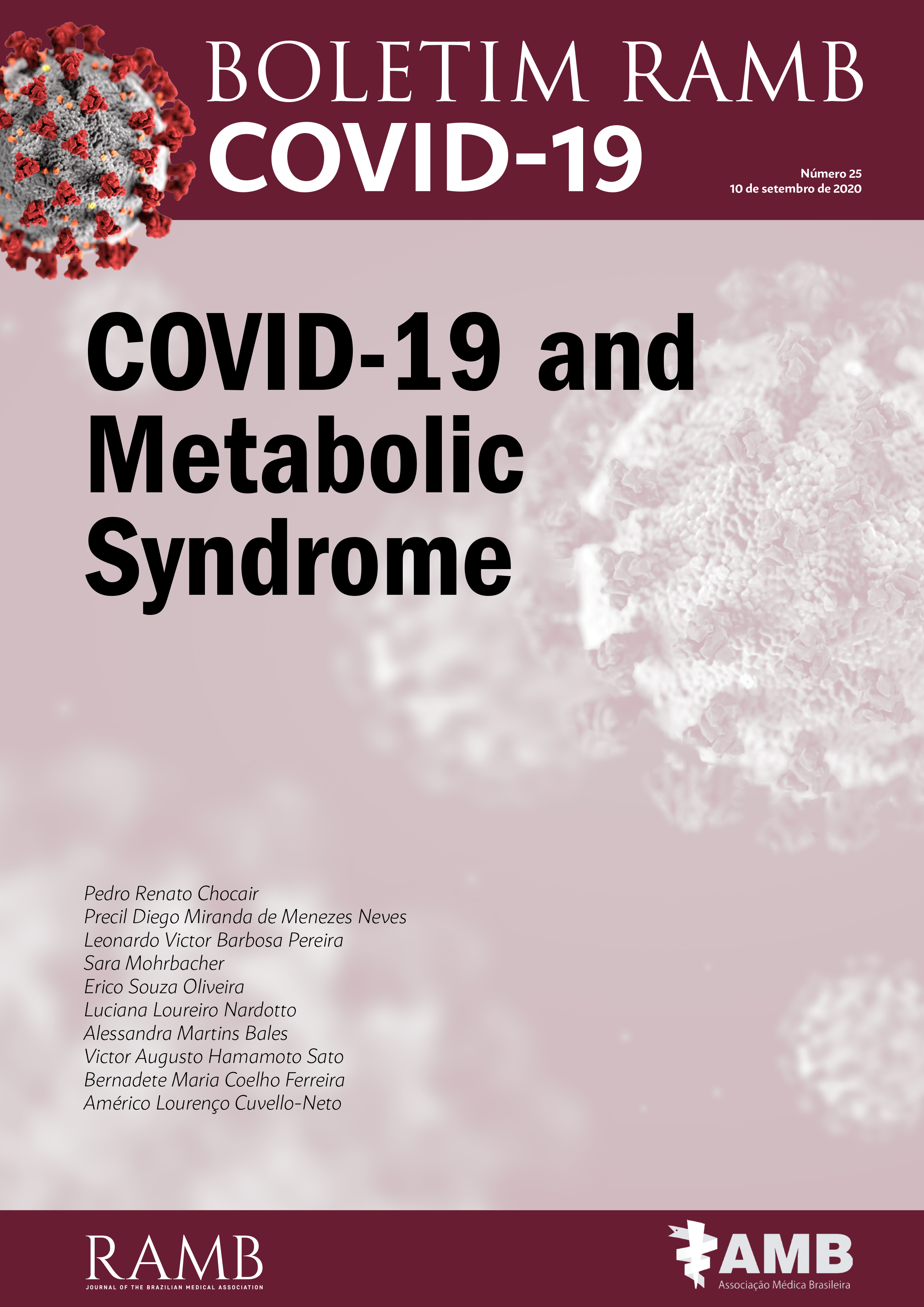 BOLETIM RAMB
COVID-19

Número 25
10 de setembro de 2020

COVID-19 and Metabolic Syndrome

Pedro Renato Chocair
Precil Diego Miranda de Menezes Neves
Leonardo Victor Barbosa Pereira
Sara Mohrbacher
Erico Souza Oliveira
Luciana Loureiro Nardotto
Alessandra Martins Bales
Victor Augusto Hamamoto Sato
Bernadete Maria Coelho Ferreira
Américo Lourenço Cuvello-Neto

RAMB
JOURNAL OF THE BRAZILIAN MEDICAL ASSOCIATION

AMB
Associação Médica Brasileira